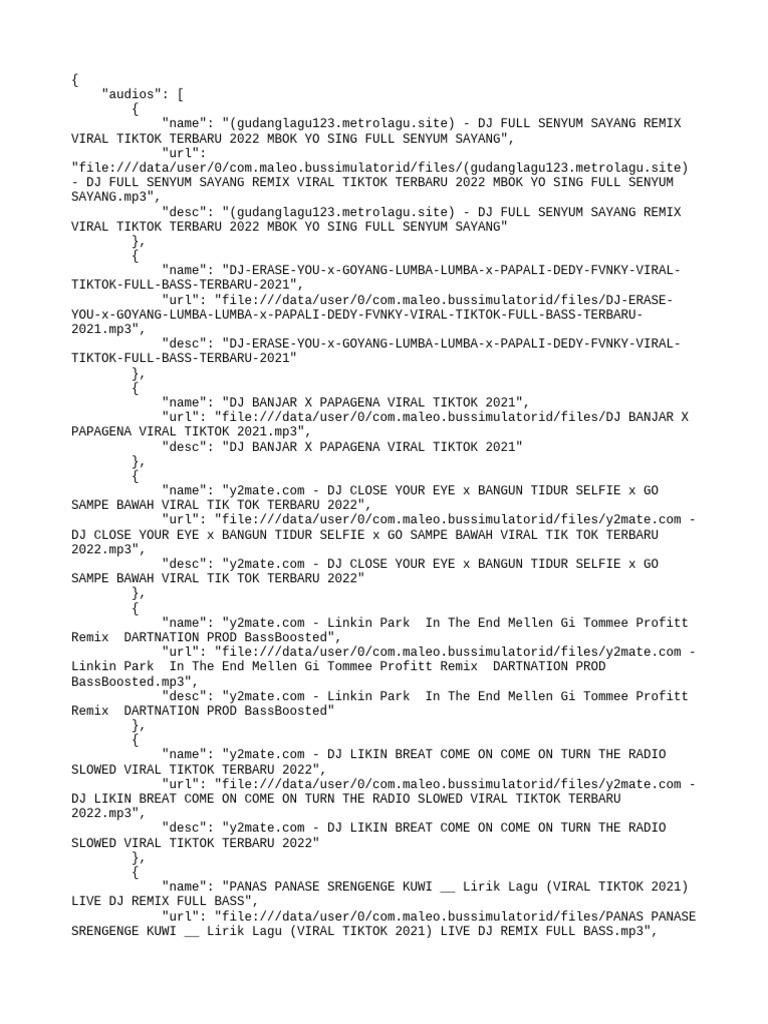 {
    "audios": [
        {
            "name": "(gudanglagu123.metrolagu.site) - DJ FULL SENYUM SAYANG REMIX VIRAL TIKTOK TERBARU 2022 MBOK YO SING FULL SENYUM SAYANG",
            "url": "file:///data/user/0/com.maleo.bussimulatorid/files/(gudanglagu123.metrolagu.site) - DJ FULL SENYUM SAYANG REMIX VIRAL TIKTOK TERBARU 2022 MBOK YO SING FULL SENYUM SAYANG.mp3",
            "desc": "(gudanglagu123.metrolagu.site) - DJ FULL SENYUM SAYANG REMIX VIRAL TIKTOK TERBARU 2022 MBOK YO SING FULL SENYUM SAYANG"
        },
        {
            "name": "DJ-ERASE-YOU-x-GOYANG-LUMBA-LUMBA-x-PAPALI-DEDY-FVNKY-VIRAL-TIKTOK-FULL-BASS-TERBARU-2021",
            "url": "file:///data/user/0/com.maleo.bussimulatorid/files/DJ-ERASE-YOU-x-GOYANG-LUMBA-LUMBA-x-PAPALI-DEDY-FVNKY-VIRAL-TIKTOK-FULL-BASS-TERBARU-2021.mp3",
            "desc": "DJ-ERASE-YOU-x-GOYANG-LUMBA-LUMBA-x-PAPALI-DEDY-FVNKY-VIRAL-TIKTOK-FULL-BASS-TERBARU-2021"
        },
        {
            "name": "DJ BANJAR X PAPAGENA VIRAL TIKTOK 2021",
            "url": "file:///data/user/0/com.maleo.bussimulatorid/files/DJ BANJAR X PAPAGENA VIRAL TIKTOK 2021.mp3",
            "desc": "DJ BANJAR X PAPAGENA VIRAL TIKTOK 2021"
        },
        {
            "name": "y2mate.com - DJ CLOSE YOUR EYE x BANGUN TIDUR SELFIE x GO SAMPE BAWAH VIRAL TIK TOK TERBARU 2022",
            "url": "file:///data/user/0/com.maleo.bussimulatorid/files/y2mate.com - DJ CLOSE YOUR EYE x BANGUN TIDUR SELFIE x GO SAMPE BAWAH VIRAL TIK TOK TERBARU 2022.mp3",
            "desc": "y2mate.com - DJ CLOSE YOUR EYE x BANGUN TIDUR SELFIE x GO SAMPE BAWAH VIRAL TIK TOK TERBARU 2022"
        },
        {
            "name": "y2mate.com - Linkin Park  In The End Mellen Gi Tommee Profitt Remix  DARTNATION PROD BassBoosted",
            "url": "file:///data/user/0/com.maleo.bussimulatorid/files/y2mate.com - Linkin Park  In The End Mellen Gi Tommee Profitt Remix  DARTNATION PROD BassBoosted.mp3",
            "desc": "y2mate.com - Linkin Park  In The End Mellen Gi Tommee Profitt Remix  DARTNATION PROD BassBoosted"
        },
        {
            "name": "y2mate.com - DJ LIKIN BREAT COME ON COME ON TURN THE RADIO SLOWED VIRAL TIKTOK TERBARU 2022",
            "url": "file:///data/user/0/com.maleo.bussimulatorid/files/y2mate.com - DJ LIKIN BREAT COME ON COME ON TURN THE RADIO SLOWED VIRAL TIKTOK TERBARU 2022.mp3",
            "desc": "y2mate.com - DJ LIKIN BREAT COME ON COME ON TURN THE RADIO SLOWED VIRAL TIKTOK TERBARU 2022"
        },
        {
            "name": "PANAS PANASE SRENGENGE KUWI __ Lirik Lagu (VIRAL TIKTOK 2021) LIVE DJ REMIX FULL BASS",
            "url": "file:///data/user/0/com.maleo.bussimulatorid/files/PANAS PANASE SRENGENGE KUWI __ Lirik Lagu (VIRAL TIKTOK 2021) LIVE DJ REMIX FULL BASS.mp3",